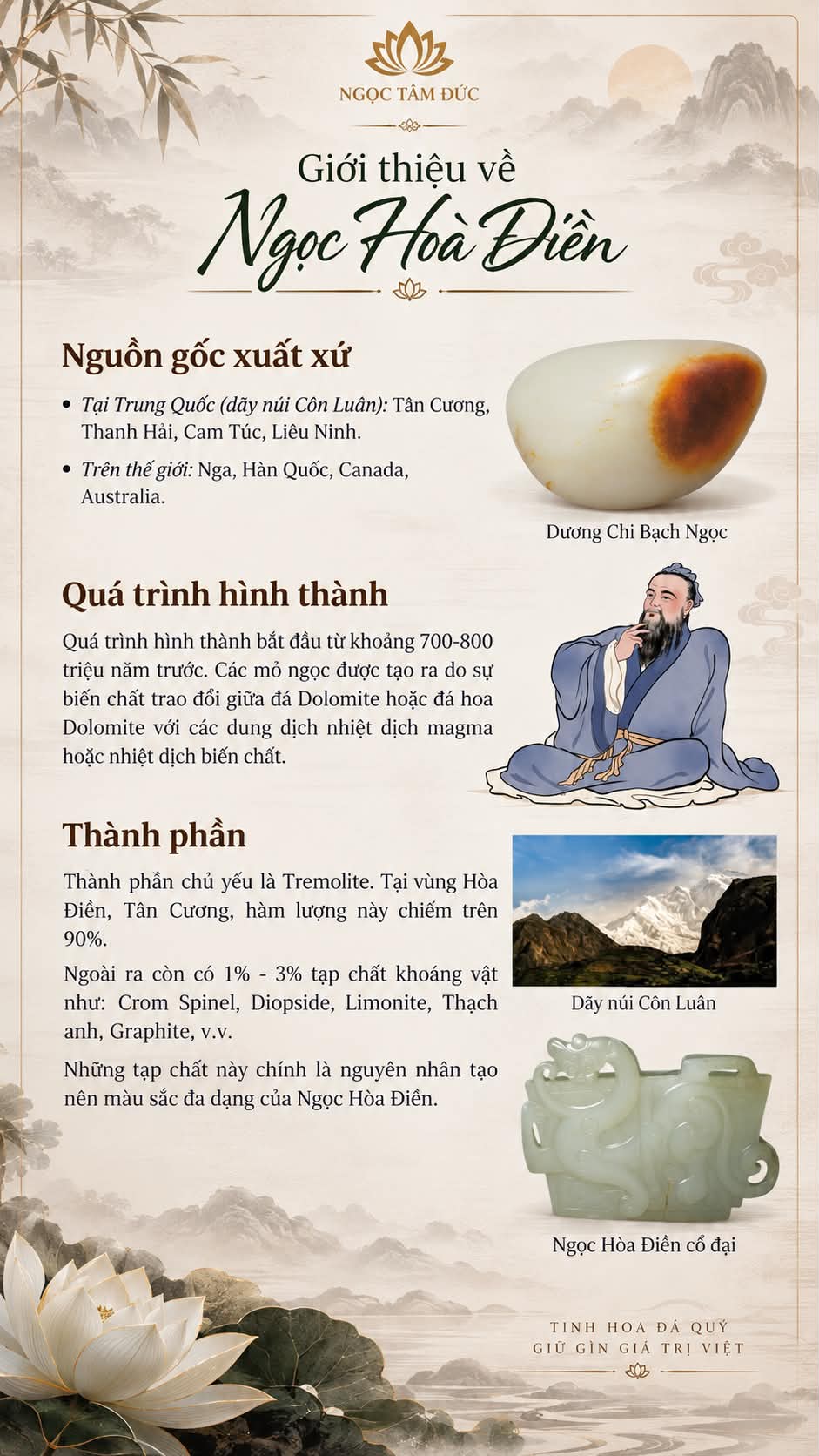 NGỌC TÂM ĐỨC

Giới thiệu về
Ngọc Hoà Điền

Nguồn gốc xuất xứ

• Tại Trung Quốc (dãy núi Côn Luân): Tân Cương, Thanh Hải, Cam Túc, Liêu Ninh.
• Trên thế giới: Nga, Hàn Quốc, Canada, Australia.

Dương Chi Bạch Ngọc

Quá trình hình thành

Quá trình hình thành bắt đầu từ khoảng 700-800 triệu năm trước. Các mỏ ngọc được tạo ra do sự biến chất trao đổi giữa đá Dolomite hoặc đá hoa Dolomite với các dung dịch nhiệt dịch magma hoặc nhiệt dịch biến chất.

Thành phần

Thành phần chủ yếu là Tremolite. Tại vùng Hòa Điền, Tân Cương, hàm lượng này chiếm trên 90%.

Ngoài ra còn có 1% - 3% tạp chất khoáng vật như: Crom Spinel, Diopside, Limonite, Thạch anh, Graphite, v.v.

Những tạp chất này chính là nguyên nhân tạo nên màu sắc đa dạng của Ngọc Hòa Điền.

Dãy núi Côn Luân

Ngọc Hòa Điền cổ đại

TINH HOA ĐÁ QUÝ
GIỮ GÌN GIÁ TRỊ VIỆT